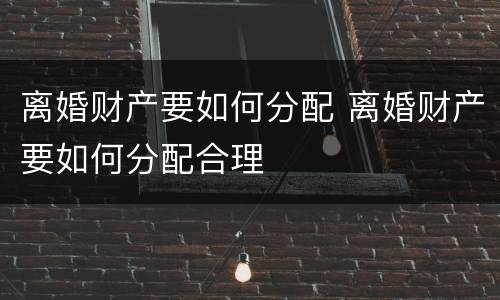 离婚财产要如何分配 离婚财产要如何分配合理